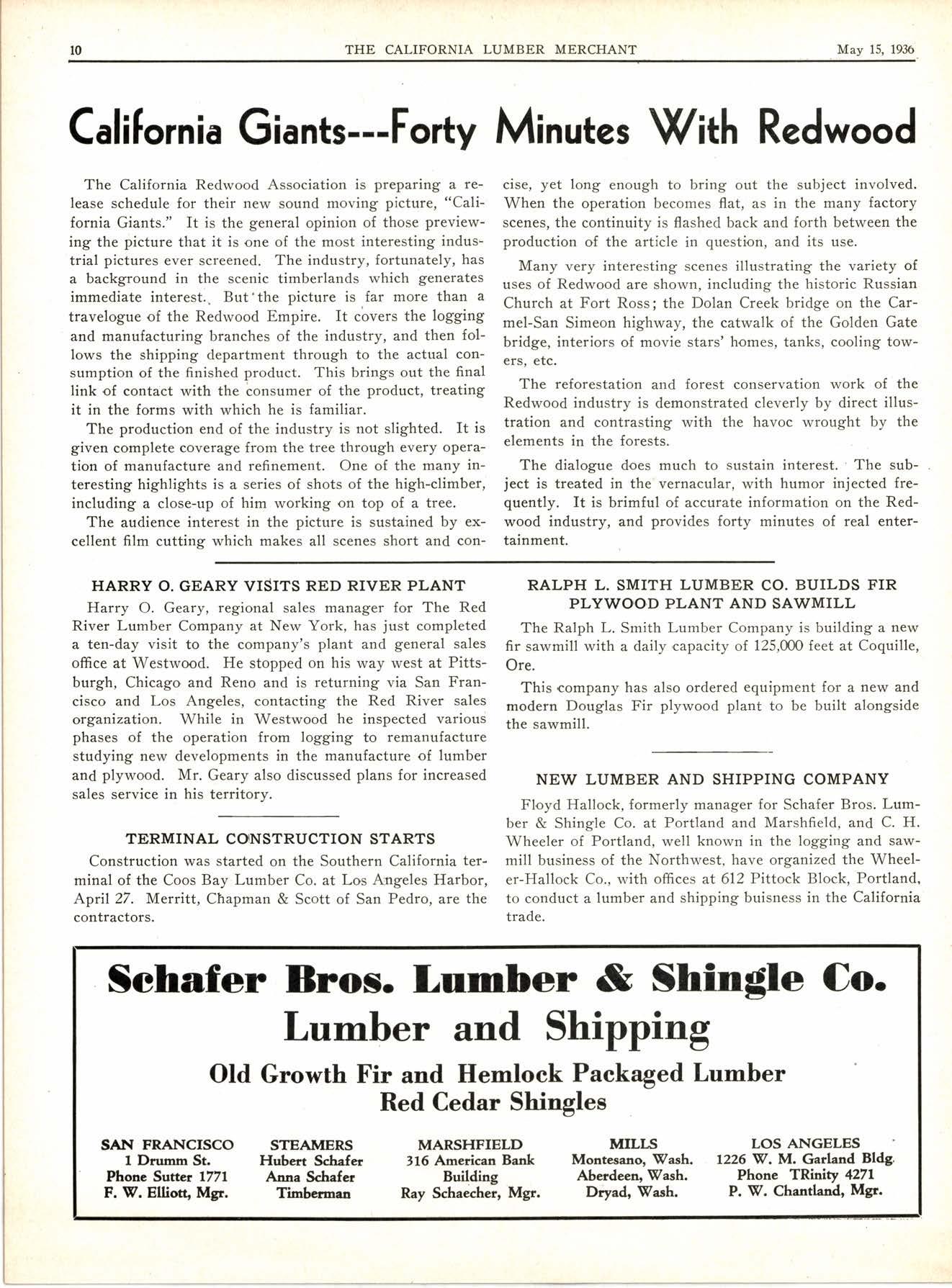 10 THE CALIFORNIA LUMBER MERCHANT May 15, 1936

California Giants---Forty Minutes With Redwood

The California Redwood Association is preparing a release schedule for their new sound moving picture, "California Giants." It is the general opinion of those previewing the picture that it is one of the most interesting industrial pictures ever screened. The industry, fortunately, has a background in the scenic timberlands which generates immediate interest. But the picture is far more than a travelogue of the Redwood Empire. It covers the logging and manufacturing branches of the industry, and then follows the shipping department through to the actual consumption of the finished product. This brings out the final link of contact with the consumer of the product, treating it in the forms with which he is familiar.

The production end of the industry is not slighted. It is given complete coverage from the tree through every operation of manufacture and refinement. One of the many interesting highlights is a series of shots of the high-climber, including a close-up of him working on top of a tree.

The audience interest in the picture is sustained by excellent film cutting which makes all scenes short and concise, yet long enough to bring out the subject involved. When the operation becomes flat, as in the many factory scenes, the continuity is flashed back and forth between the production of the article in question, and its use.

Many very interesting scenes illustrating the variety of uses of Redwood are shown, including the historic Russian Church at Fort Ross; the Dolan Creek bridge on the Carmel-San Simeon highway, the catwalk of the Golden Gate bridge, interiors of movie stars' homes, tanks, cooling towers, etc.

The reforestation and forest conservation work of the Redwood industry is demonstrated cleverly by direct illustration and contrasting with the havoc wrought by the elements in the forests.

The dialogue does much to sustain interest. The subject is treated in the vernacular, with humor injected frequently. It is brimful of accurate information on the Redwood industry, and provides forty minutes of real entertainment.

HARRY O. GEARY VISITS RED RIVER PLANT

Harry O. Geary, regional sales manager for The Red River Lumber Company at New York, has just completed a ten-day visit to the company's plant and general sales office at Westwood. He stopped on his way west at Pittsburgh, Chicago and Reno and is returning via San Francisco and Los Angeles, contacting the Red River sales organization. While in Westwood he inspected various phases of the operation from logging to remanufacture studying new developments in the manufacture of lumber and plywood. Mr. Geary also discussed plans for increased sales service in his territory.

TERMINAL CONSTRUCTION STARTS

Construction was started on the Southern California terminal of the Coos Bay Lumber Co. at Los Angeles Harbor, April 27. Merritt, Chapman & Scott of San Pedro, are the contractors.

RALPH L. SMITH LUMBER CO. BUILDS FIR PLYWOOD PLANT AND SAWMILL

The Ralph L. Smith Lumber Company is building a new fir sawmill with a daily capacity of 125,000 feet at Coquille, Ore.

This company has also ordered equipment for a new and modern Douglas Fir plywood plant to be built alongside the sawmill.

NEW LUMBER AND SHIPPING COMPANY

Floyd Hallock, formerly manager for Schafer Bros. Lumber & Shingle Co. at Portland and Marshfield, and C. H. Wheeler of Portland, well known in the logging and sawmill business of the Northwest, have organized the Wheeler-Hallock Co., with offices at 612 Pittock Block, Portland, to conduct a lumber and shipping buisness in the California trade.

Schafer Bros. Lumber & Shingle Co.
Lumber and Shipping
Old Growth Fir and Hemlock Packaged Lumber
Red Cedar Shingles

SAN FRANCISCO
1 Drumm St.
Phone Sutter 1771
F. W. Elliott, Mgr.

STEAMERS
Hubert Schafer
Anna Schafer
Timberman

MARSHFIELD
316 American Bank Building
Ray Schaecher, Mgr.

MILLS
Montesano, Wash.
Aberdeen, Wash.
Dryad, Wash.

LOS ANGELES
1226 W. M. Garland Bldg.
Phone TRinity 4271
P. W. Chantland, Mgr.